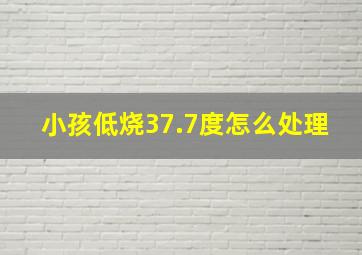 小孩低烧37.7度怎么处理